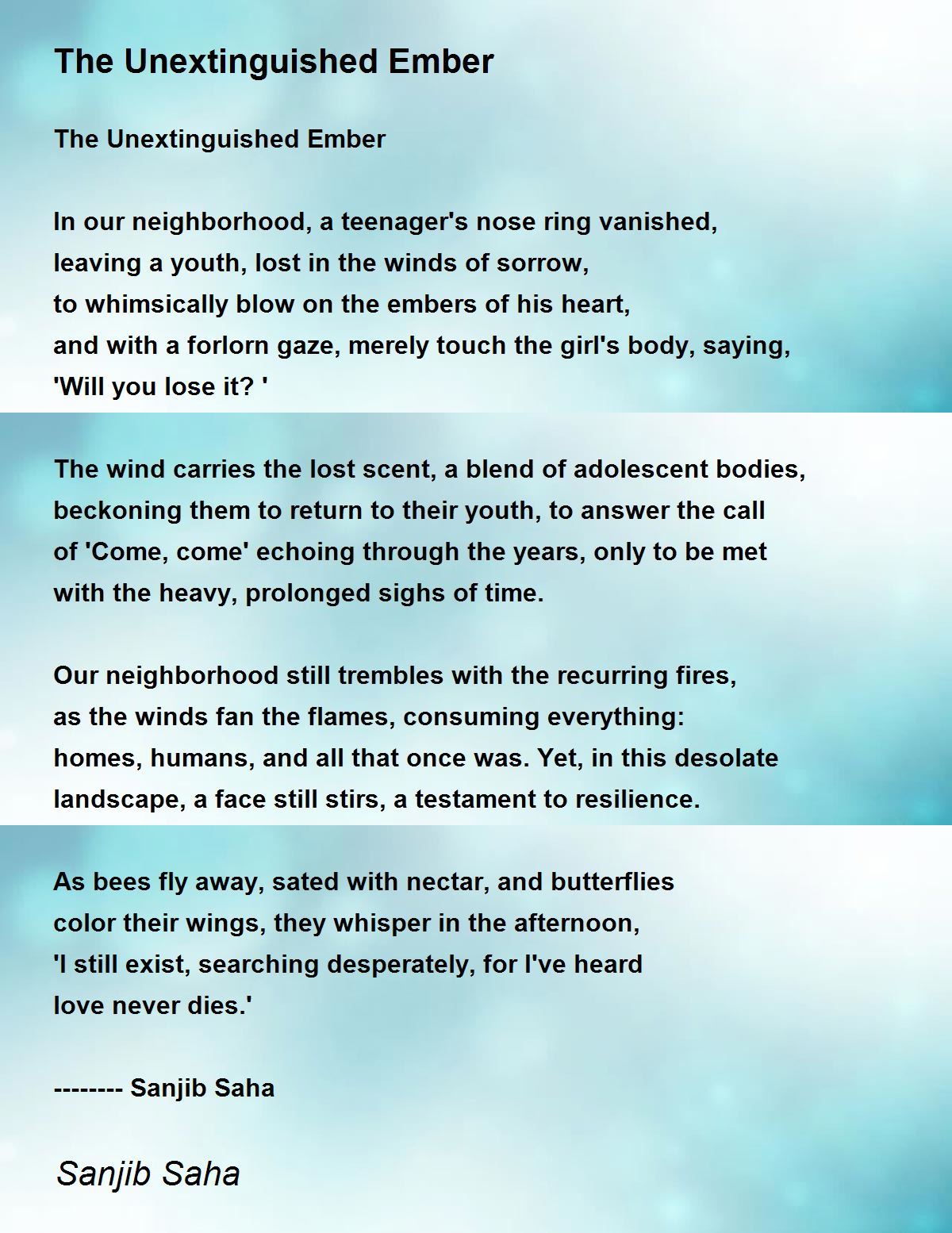 The Unextinguished Ember

The Unextinguished Ember

In our neighborhood, a teenager's nose ring vanished,
leaving a youth, lost in the winds of sorrow,
to whimsically blow on the embers of his heart,
and with a forlorn gaze, merely touch the girl's body, saying,
'Will you lose it? '

The wind carries the lost scent, a blend of adolescent bodies,
beckoning them to return to their youth, to answer the call
of 'Come, come' echoing through the years, only to be met
with the heavy, prolonged sighs of time.

Our neighborhood still trembles with the recurring fires,
as the winds fan the flames, consuming everything:
homes, humans, and all that once was. Yet, in this desolate
landscape, a face still stirs, a testament to resilience.

As bees fly away, sated with nectar, and butterflies
color their wings, they whisper in the afternoon,
'I still exist, searching desperately, for I've heard
love never dies.'

-------- Sanjib Saha

Sanjib Saha